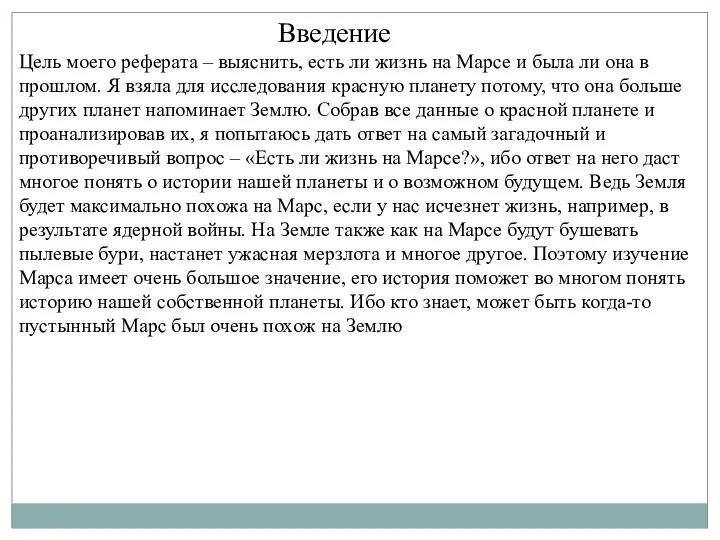 Введение

Цель моего реферата – выяснить, есть ли жизнь на Марсе и была ли она в прошлом. Я взяла для исследования красную планету потому, что она больше других планет напоминает Землю. Собрав все данные о красной планете и проанализировав их, я попытаюсь дать ответ на самый загадочный и противоречивый вопрос – «Есть ли жизнь на Марсе?», ибо ответ на него даст многое понять о истории нашей планеты и о возможном будущем. Ведь Земля будет максимально похожа на Марс, если у нас исчезнет жизнь, например, в результате ядерной войны. На Земле также как на Марсе будут бушевать пылевые бури, настанет ужасная мерзлота и многое другое. Поэтому изучение Марса имеет очень большое значение, его история поможет во многом понять историю нашей собственной планеты. Ибо кто знает, может быть когда-то пустынный Марс был очень похож на Землю